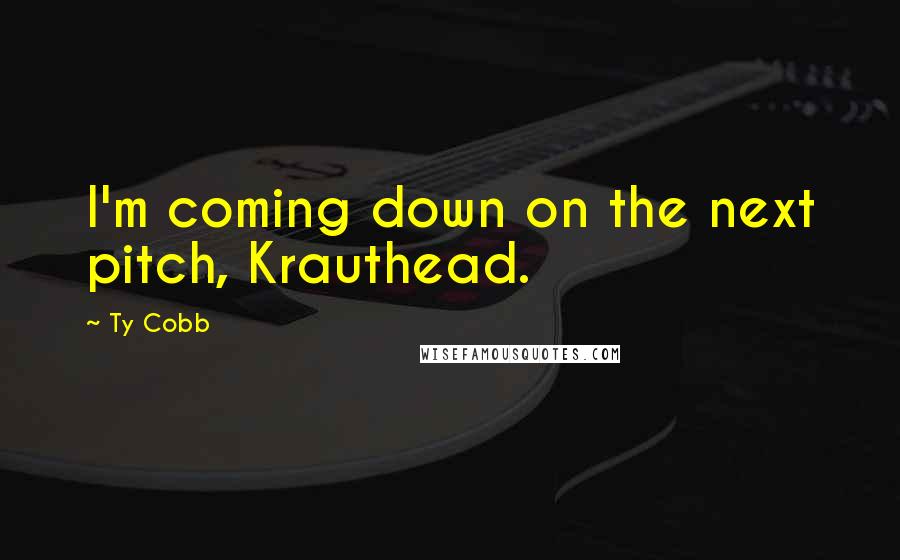 I'm coming down on the next pitch, Krauthead.

~ Ty Cobb

WISEFAMOUSQUOTES.COM